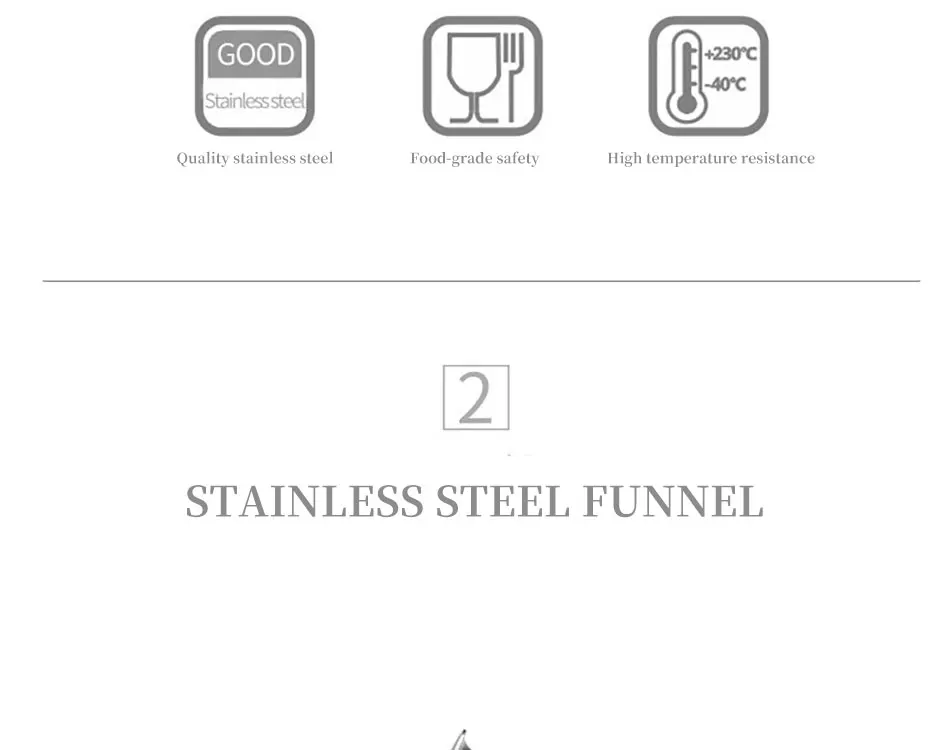 GOOD
Stainless steel

Quality stainless steel

Food-grade safety

+230°C
-40°C

High temperature resistance

2

STAINLESS STEEL FUNNEL